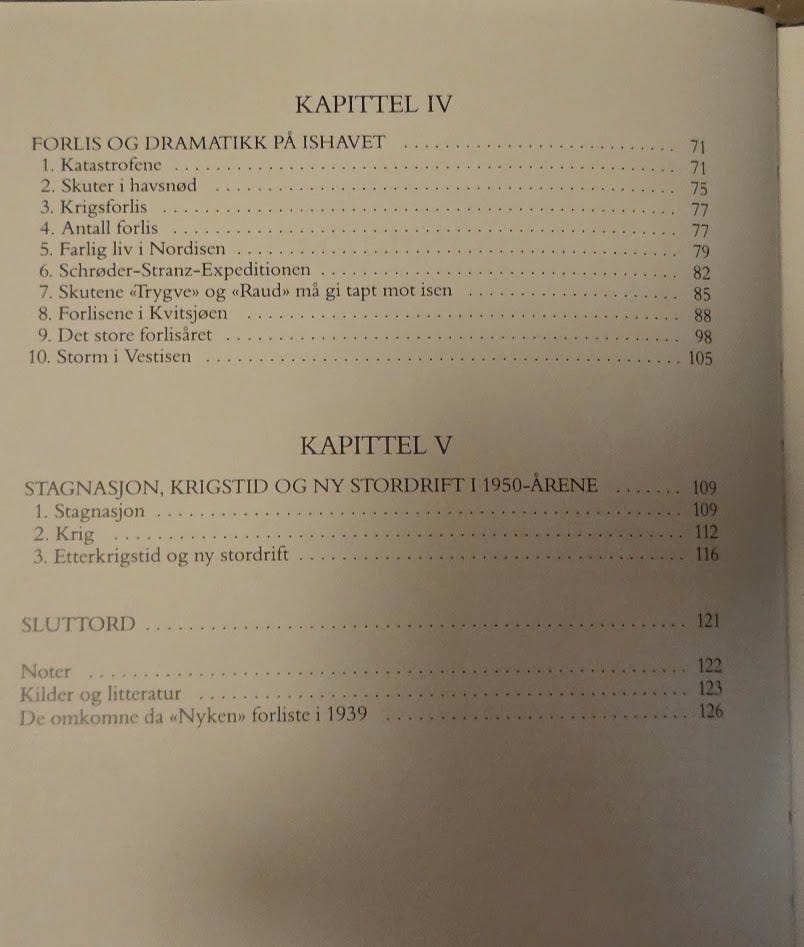 KAPITTEL IV

FORLIS OG DRAMATIKK PÅ ISHAVET 71
1. Katastrofene 71
2. Skuter i havsnød 75
3. Krigsforlis 77
4. Antall forlis 77
5. Farlig liv i Nordisen 79
6. Schrøder-Stranz-Expeditionen 82
7. Skutene «Trygve» og «Raud» må gi tapt mot isen 85
8. Forlisene i Kvitsjøen 88
9. Det store forlisåret 98
10. Storm i Vestisen 105

KAPITTEL V

STAGNASJON, KRIGSTID OG NY STORDRIFT I 1950-ÅRENE 109
1. Stagnasjon 109
2. Krig 112
3. Etterkrigstid og ny stordrift 116

SLUTTORD 121

Noter 122
Kilder og litteratur 123
De omkomne da «Nyken» forliste i 1939 126